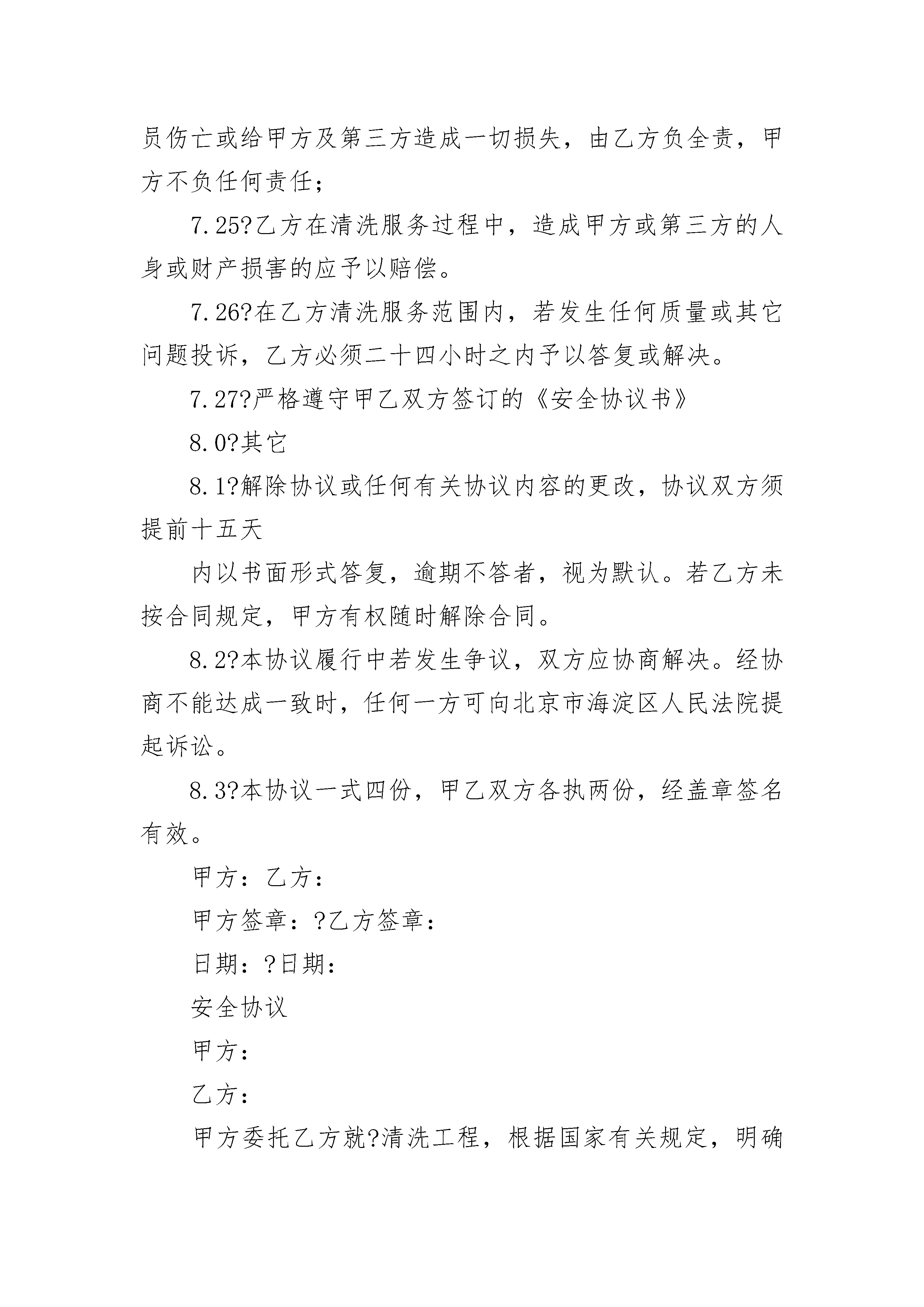 员伤亡或给甲方及第三方造成一切损失，由乙方负全责，甲方不负任何责任；

7.25?乙方在清洗服务过程中，造成甲方或第三方的人身或财产损害的应予以赔偿。

7.26?在乙方清洗服务范围内，若发生任何质量或其它问题投诉，乙方必须二十四小时之内予以答复或解决。

7.27?严格遵守甲乙双方签订的《安全协议书》

8.0?其它

8.1?解除协议或任何有关协议内容的更改，协议双方须提前十五天

内以书面形式答复，逾期不答者，视为默认。若乙方未按合同规定，甲方有权随时解除合同。

8.2?本协议履行中若发生争议，双方应协商解决。经协商不能达成一致时，任何一方可向北京市海淀区人民法院提起诉讼。

8.3?本协议一式四份，甲乙双方各执两份，经盖章签名有效。

甲方：乙方：

甲方签章：?乙方签章：

日期：?日期：

安全协议

甲方：

乙方：

甲方委托乙方就?清洗工程，根据国家有关规定，明确